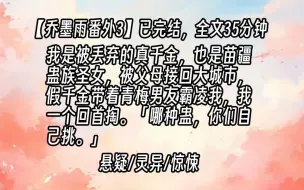 【乔墨雨番外3】已完结，全文35分钟

我是被丢弃的真千金，也是苗疆蛊族圣女，被父母接回大城市，假千金带着青梅男友霸凌我，我一个回首掏。「哪种蛊，你们自己挑。」

悬疑/灵异/惊悚